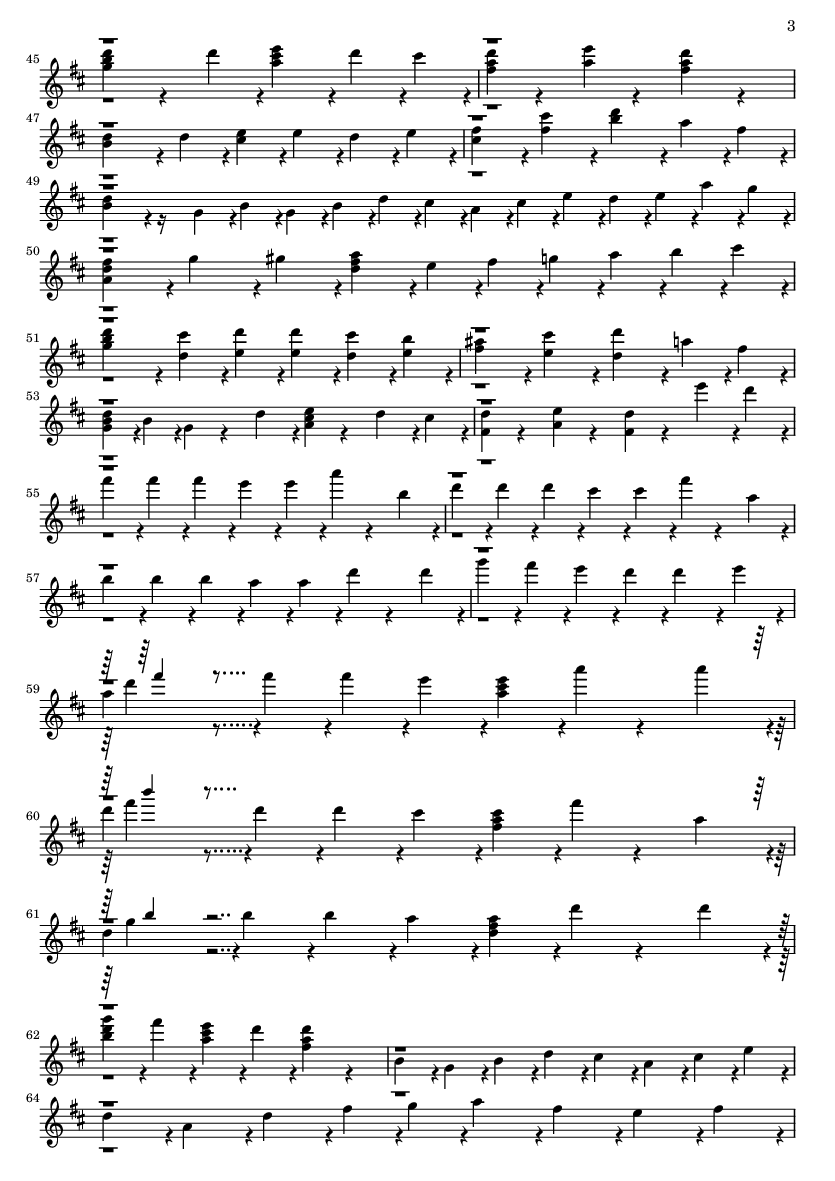 3

45

47

49

50

51

53

55

57

59

60

61

62

64